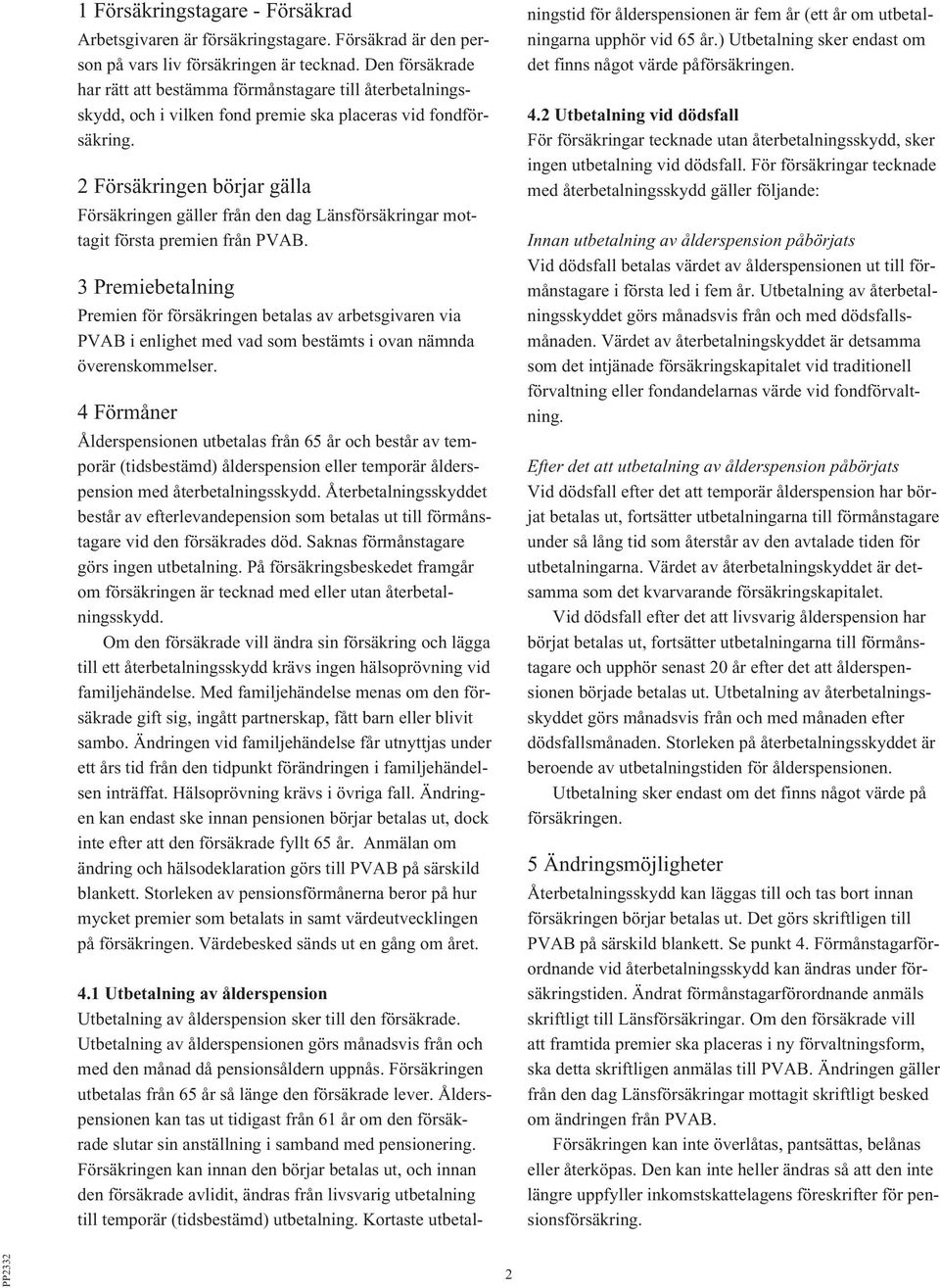 1 Försäkringstagare - Försäkrad
Arbetsgivaren är försäkringstagare. Försäkrad är den person på vars liv försäkringen är tecknad. Den försäkrade har rätt att bestämma förmånstagare till återbetalningsskydd, och i vilken fond premie ska placeras vid fondförsäkring.

2 Försäkringen börjar gälla
Försäkringen gäller från den dag Länsförsäkringar mottagit första premien från PVAB.

3 Premiebetalning
Premien för försäkringen betalas av arbetsgivaren via PVAB i enlighet med vad som bestämts i ovan nämnda överenskommelser.

4 Förmåner
Ålderspensionen utbetalas från 65 år och består av temporär (tidsbestämd) ålderspension eller temporär ålderspension med återbetalningsskydd. Återbetalningsskyddet består av efterlevandepension som betalas ut till förmånstagare vid den försäkrades död. Saknas förmånstagare görs ingen utbetalning. På försäkringsbeskedet framgår om försäkringen är tecknad med eller utan återbetalningsskydd.

Om den försäkrade vill ändra sin försäkring och lägga till ett återbetalningsskydd krävs ingen hälsoprövning vid familjehändelse. Med familjehändelse menas om den försäkrade gift sig, ingått partnerskap, fått barn eller blivit sambo. Ändringen vid familjehändelse får utnyttjas under ett års tid från den tidpunkt förändringen i familjehändelsen inträffat. Hälsoprövning krävs i övriga fall. Ändringen kan endast ske innan pensionen börjar betalas ut, dock inte efter att den försäkrade fyllt 65 år. Anmälan om ändring och hälsodeklaration görs till PVAB på särskild blankett. Storleken av pensionsförmånerna beror på hur mycket premier som betalats in samt värdeutvecklingen på försäkringen. Värdebesked sänds ut en gång om året.

4.1 Utbetalning av ålderspension
Utbetalning av ålderspension sker till den försäkrade. Utbetalning av ålderspensionen görs månadsvis från och med den månad då pensionsåldern uppnås. Försäkringen utbetalas från 65 år så länge den försäkrade lever. Ålderspensionen kan tas ut tidigast från 61 år om den försäkrade slutar sin anställning i samband med pensionering. Försäkringen kan innan den börjar betalas ut, och innan den försäkrade avlidit, ändras från livsvarig utbetalning till temporär (tidsbestämd) utbetalning. Kortaste utbetalningstid för ålderspensionen är fem år (ett år om utbetalningarna upphör vid 65 år.) Utbetalning sker endast om det finns något värde påförsäkringen.

4.2 Utbetalning vid dödsfall
För försäkringar tecknade utan återbetalningsskydd, sker ingen utbetalning vid dödsfall. För försäkringar tecknade med återbetalningsskydd gäller följande:

Innan utbetalning av ålderspension påbörjats
Vid dödsfall betalas värdet av ålderspensionen ut till förmånstagare i första led i fem år. Utbetalning av återbetalningsskyddet görs månadsvis från och med dödsfallsmånaden. Värdet av återbetalningskyddet är detsamma som det intjänade försäkringskapitalet vid traditionell förvaltning eller fondandelarnas värde vid fondförvaltning.

Efter det att utbetalning av ålderspension påbörjats
Vid dödsfall efter det att temporär ålderspension har börjat betalas ut, fortsätter utbetalningarna till förmånstagare under så lång tid som återstår av den avtalade tiden för utbetalningarna. Värdet av återbetalningskyddet är detsamma som det kvarvarande försäkringskapitalet.

Vid dödsfall efter det att livsvarig ålderspension har börjat betalas ut, fortsätter utbetalningarna till förmånstagare och upphör senast 20 år efter det att ålderspensionen började betalas ut. Utbetalning av återbetalningsskyddet görs månadsvis från och med månaden efter dödsfallsmånaden. Storleken på återbetalningsskyddet är beroende av utbetalningstiden för ålderspensionen.

Utbetalning sker endast om det finns något värde på försäkringen.

5 Ändringsmöjligheter
Återbetalningsskydd kan läggas till och tas bort innan försäkringen börjar betalas ut. Det görs skriftligen till PVAB på särskild blankett. Se punkt 4. Förmånstagarförordnande vid återbetalningsskydd kan ändras under försäkringstiden. Ändrat förmånstagarförordnande anmäls skriftligt till Länsförsäkringar. Om den försäkrade vill att framtida premier ska placeras i ny förvaltningsform, ska detta skriftligen anmälas till PVAB. Ändringen gäller från den dag Länsförsäkringar mottagit skriftligt besked om ändringen från PVAB.

Försäkringen kan inte överlåtas, pantsättas, belånas eller återköpas. Den kan inte heller ändras så att den inte längre uppfyller inkomstskattelagens föreskrifter för pensionsförsäkring.

PP2332

2